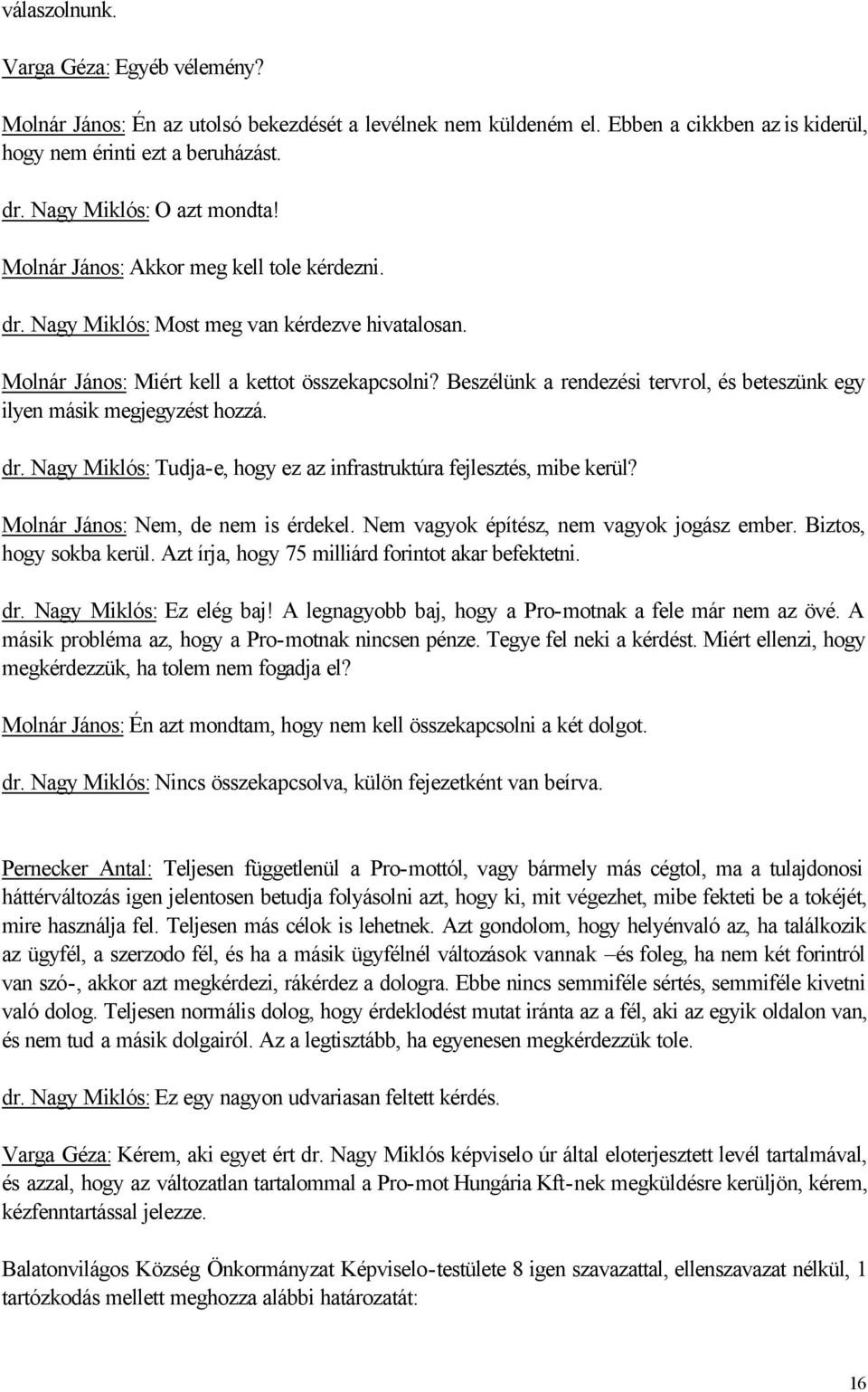 válaszolnunk.

Varga Géza: Egyéb vélemény?

Molnár János: Én az utolsó bekezdését a levélnek nem küldeném el. Ebben a cikkben az is kiderül, hogy nem érinti ezt a beruházást.

dr. Nagy Miklós: O azt mondta!

Molnár János: Akkor meg kell tole kérdezni.

dr. Nagy Miklós: Most meg van kérdezve hivatalosan.

Molnár János: Miért kell a kettot összekapcsolni? Beszélünk a rendezési tervrol, és beteszünk egy ilyen másik megjegyzést hozzá.

dr. Nagy Miklós: Tudja-e, hogy ez az infrastruktúra fejlesztés, mibe kerül?

Molnár János: Nem, de nem is érdekel. Nem vagyok építész, nem vagyok jogász ember. Biztos, hogy sokba kerül. Azt írja, hogy 75 milliárd forintot akar befektetni.

dr. Nagy Miklós: Ez elég baj! A legnagyobb baj, hogy a Pro-motnak a fele már nem az övé. A másik probléma az, hogy a Pro-motnak nincsen pénze. Tegye fel neki a kérdést. Miért ellenzi, hogy megkérdezzük, ha tolem nem fogadja el?

Molnár János: Én azt mondtam, hogy nem kell összekapcsolni a két dolgot.

dr. Nagy Miklós: Nincs összekapcsolva, külön fejezetként van beírva.

Pernecker Antal: Teljesen függetlenül a Pro-mottól, vagy bármely más cégtol, ma a tulajdonosi háttérváltozás igen jelentosen betudja folyásolni azt, hogy ki, mit végezhet, mibe fekteti be a tokéjét, mire használja fel. Teljesen más célok is lehetnek. Azt gondolom, hogy helyénvaló az, ha találkozik az ügyfél, a szerzodo fél, és ha a másik ügyfélnél változások vannak –és foleg, ha nem két forintról van szó-, akkor azt megkérdezi, rákérdez a dologra. Ebbe nincs semmiféle sértés, semmiféle kivetni való dolog. Teljesen normális dolog, hogy érdeklodést mutat iránta az a fél, aki az egyik oldalon van, és nem tud a másik dolgairól. Az a legtisztább, ha egyenesen megkérdezzük tole.

dr. Nagy Miklós: Ez egy nagyon udvariasan feltett kérdés.

Varga Géza: Kérem, aki egyet ért dr. Nagy Miklós képviselo úr által eloterjesztett levél tartalmával, és azzal, hogy az változatlan tartalommal a Pro-mot Hungária Kft-nek megküldésre kerüljön, kérem, kézfenntartással jelezze.

Balatonvilágos Község Önkormányzat Képviselo-testülete 8 igen szavazattal, ellenszavazat nélkül, 1 tartózkodás mellett meghozza alábbi határozatát:

16